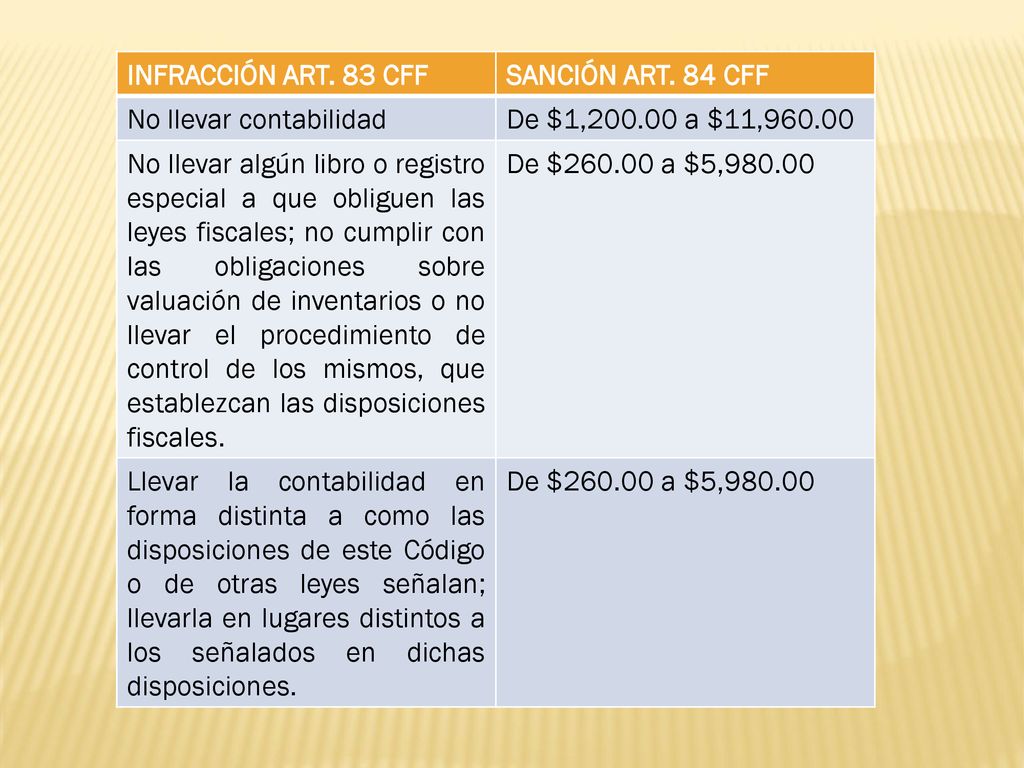 | INFRACCIÓN ART. 83 CFF | SANCIÓN ART. 84 CFF |
|---|---|
| No llevar contabilidad | De \$1,200.00 a \$11,960.00 |
| No llevar algún libro o registro especial a que obliguen las leyes fiscales; no cumplir con las obligaciones sobre valuación de inventarios o no llevar el procedimiento de control de los mismos, que establezcan las disposiciones fiscales. | De \$260.00 a \$5,980.00 |
| Llevar la contabilidad en forma distinta a como las disposiciones de este Código o de otras leyes señalan; llevarla en lugares distintos a los señalados en dichas disposiciones. | De \$260.00 a \$5,980.00 |